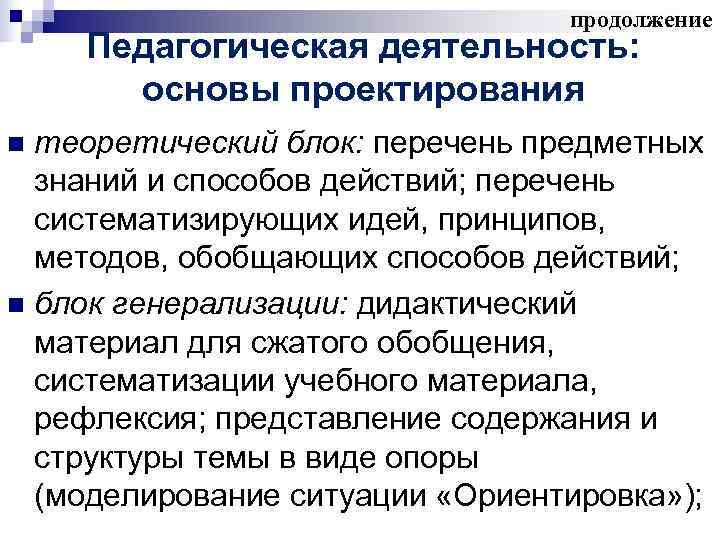 продолжение

Педагогическая деятельность: основы проектирования

теоретический блок: перечень предметных знаний и способов действий; перечень систематизирующих идей, принципов, методов, обобщающих способов действий;

блок генерализации: дидактический материал для сжатого обобщения, систематизации учебного материала, рефлексия; представление содержания и структуры темы в виде опоры (моделирование ситуации «Ориентировка»);